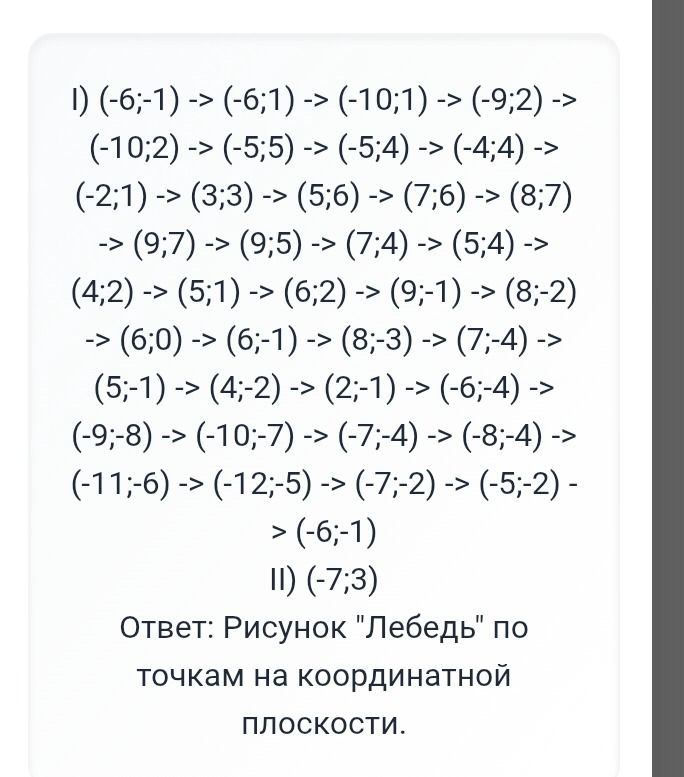 I) (-6;-1) -> (-6;1) -> (-10;1) -> (-9;2) -> (-10;2) -> (-5;5) -> (-5;4) -> (-4;4) -> (-2;1) -> (3;3) -> (5;6) -> (7;6) -> (8;7) -> (9;7) -> (9;5) -> (7;4) -> (5;4) -> (4;2) -> (5;1) -> (6;2) -> (9;-1) -> (8;-2) -> (6;0) -> (6;-1) -> (8;-3) -> (7;-4) -> (5;-1) -> (4;-2) -> (2;-1) -> (-6;-4) -> (-9;-8) -> (-10;-7) -> (-7;-4) -> (-8;-4) -> (-11;-6) -> (-12;-5) -> (-7;-2) -> (-5;-2) -> (-6;-1)
II) (-7;3)
Ответ: Рисунок "Лебедь" по точкам на координатной плоскости.